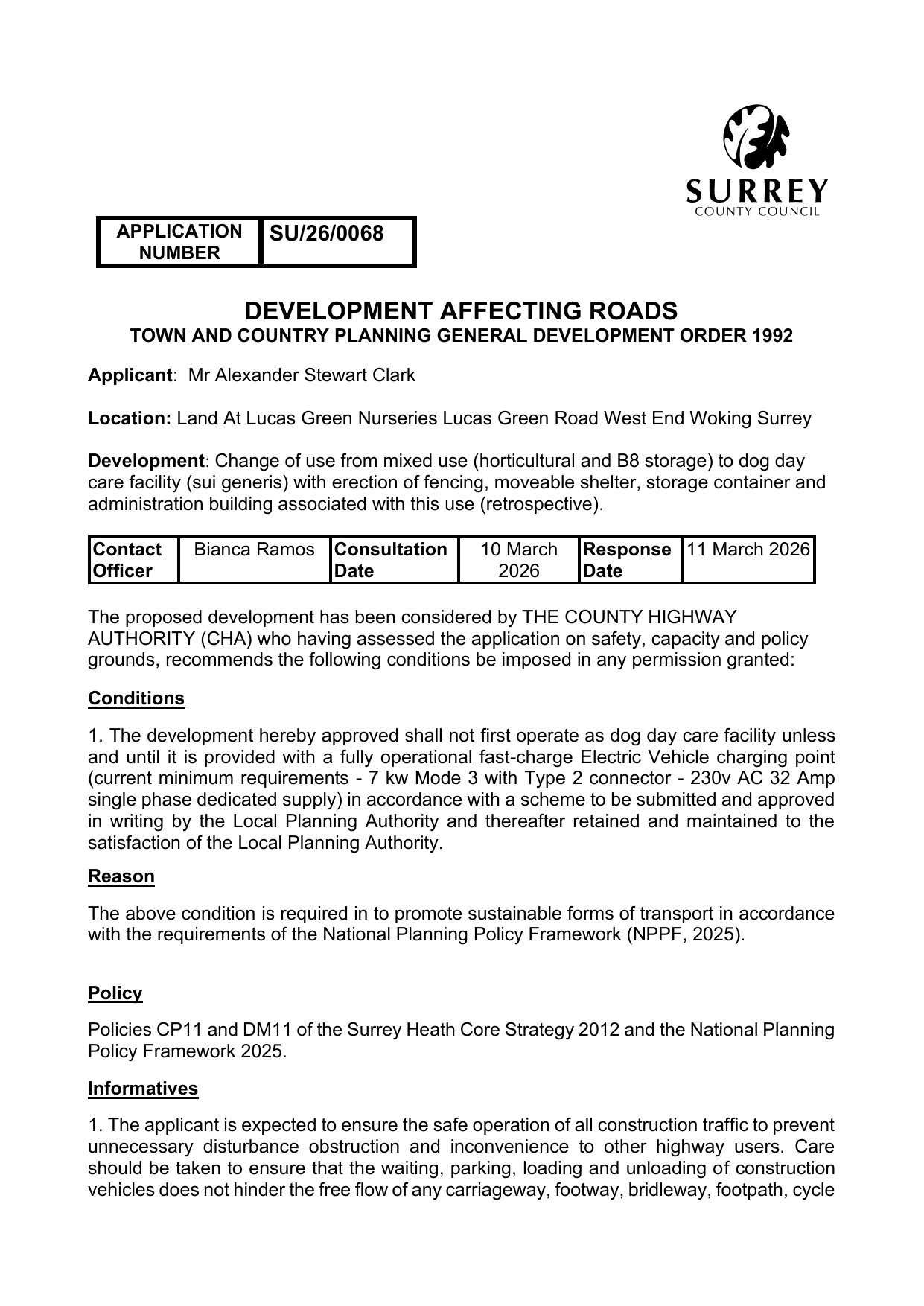 SURREY
COUNTY COUNCIL

| APPLICATION NUMBER | SU/26/0068 |
|---|---|

DEVELOPMENT AFFECTING ROADS
TOWN AND COUNTRY PLANNING GENERAL DEVELOPMENT ORDER 1992

Applicant: Mr Alexander Stewart Clark

Location: Land At Lucas Green Nurseries Lucas Green Road West End Woking Surrey

Development: Change of use from mixed use (horticultural and B8 storage) to dog day care facility (sui generis) with erection of fencing, moveable shelter, storage container and administration building associated with this use (retrospective).

| Contact Officer | Bianca Ramos | Consultation Date | 10 March 2026 | Response Date | 11 March 2026 |
|---|---|---|---|---|---|

The proposed development has been considered by THE COUNTY HIGHWAY AUTHORITY (CHA) who having assessed the application on safety, capacity and policy grounds, recommends the following conditions be imposed in any permission granted:

Conditions

1. The development hereby approved shall not first operate as dog day care facility unless and until it is provided with a fully operational fast-charge Electric Vehicle charging point (current minimum requirements - 7 kw Mode 3 with Type 2 connector - 230v AC 32 Amp single phase dedicated supply) in accordance with a scheme to be submitted and approved in writing by the Local Planning Authority and thereafter retained and maintained to the satisfaction of the Local Planning Authority.

Reason

The above condition is required in to promote sustainable forms of transport in accordance with the requirements of the National Planning Policy Framework (NPPF, 2025).

Policy

Policies CP11 and DM11 of the Surrey Heath Core Strategy 2012 and the National Planning Policy Framework 2025.

Informatives

1. The applicant is expected to ensure the safe operation of all construction traffic to prevent unnecessary disturbance obstruction and inconvenience to other highway users. Care should be taken to ensure that the waiting, parking, loading and unloading of construction vehicles does not hinder the free flow of any carriageway, footway, bridleway, footpath, cycle